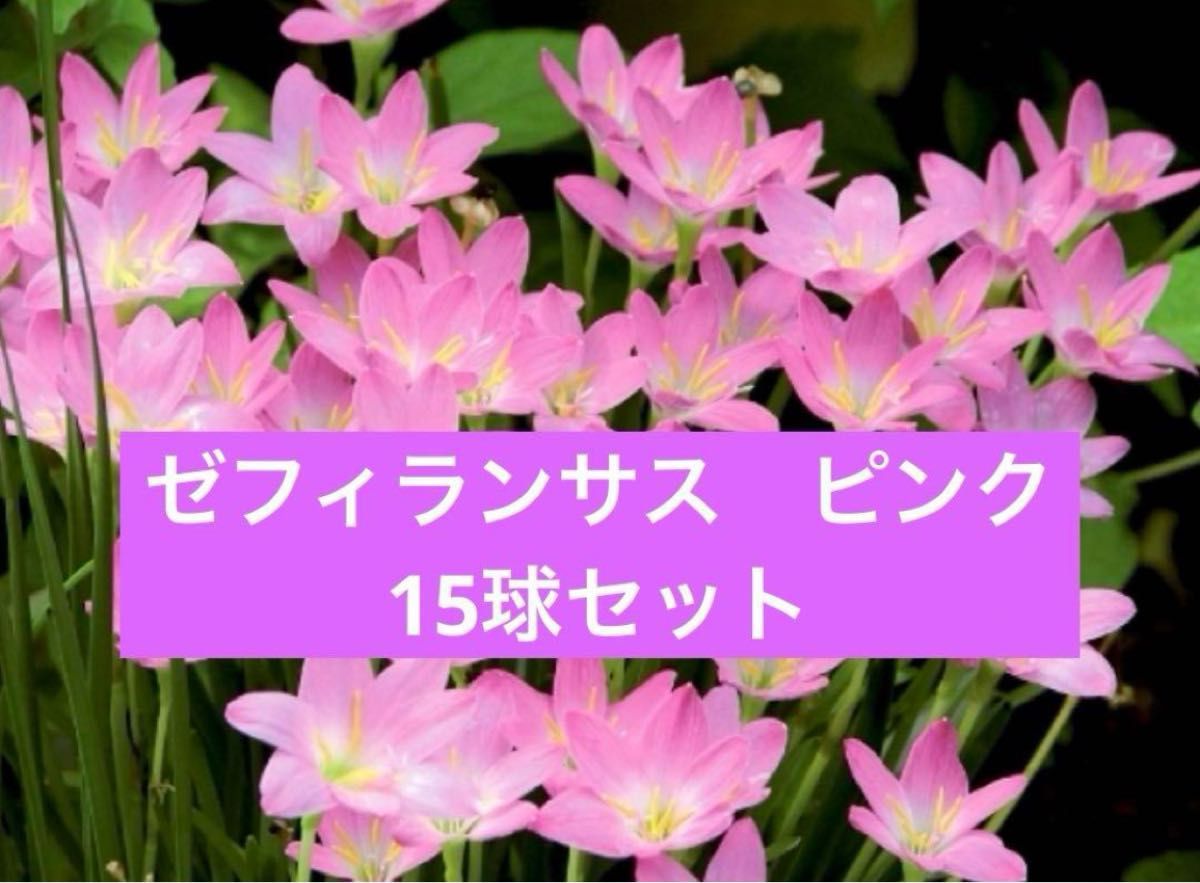 ゼフィランサス　ピンク
15球セット